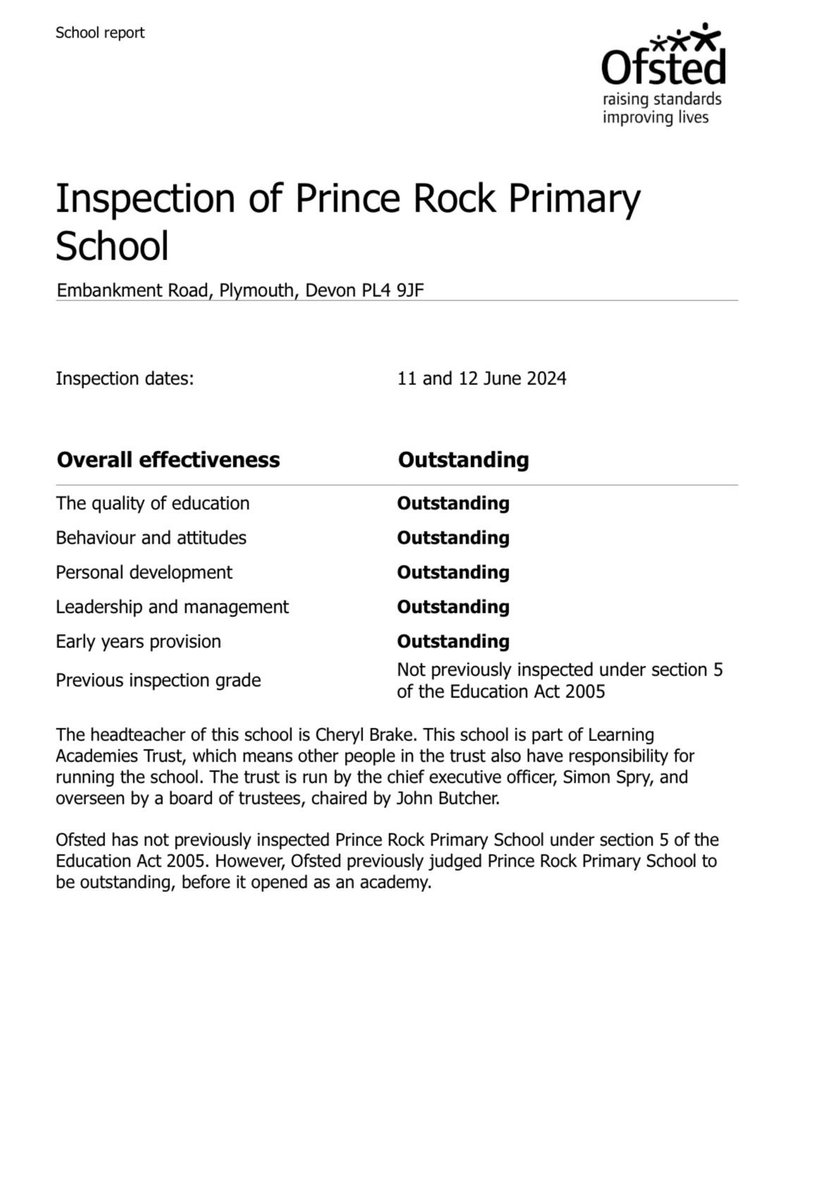 School report

Ofsted
raising standards
improving lives

Inspection of Prince Rock Primary School

Embankment Road, Plymouth, Devon PL4 9JF

Inspection dates: 11 and 12 June 2024

| Overall effectiveness | Outstanding |
|---|---|
| The quality of education | Outstanding |
| Behaviour and attitudes | Outstanding |
| Personal development | Outstanding |
| Leadership and management | Outstanding |
| Early years provision | Outstanding |
| Previous inspection grade | Not previously inspected under section 5 of the Education Act 2005 |

The headteacher of this school is Cheryl Brake. This school is part of Learning Academies Trust, which means other people in the trust also have responsibility for running the school. The trust is run by the chief executive officer, Simon Spry, and overseen by a board of trustees, chaired by John Butcher.

Ofsted has not previously inspected Prince Rock Primary School under section 5 of the Education Act 2005. However, Ofsted previously judged Prince Rock Primary School to be outstanding, before it opened as an academy.